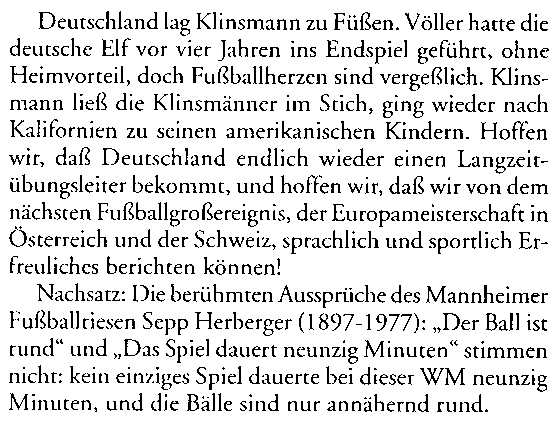 Deutschland lag Klinsmann zu Füßen. Völler hatte die deutsche Elf vor vier Jahren ins Endspiel geführt, ohne Heimvorteil, doch Fußballherzen sind vergeßlich. Klinsmann ließ die Klinsmänner im Stich, ging wieder nach Kalifornien zu seinen amerikanischen Kindern. Hoffen wir, daß Deutschland endlich wieder einen Langzeitübungsleiter bekommt, und hoffen wir, daß wir von dem nächsten Fußballgroßereignis, der Europameisterschaft in Österreich und der Schweiz, sprachlich und sportlich Erfreuliches berichten können!

Nachsatz: Die berühmten Aussprüche des Mannheimer Fußballriesen Sepp Herberger (1897-1977): „Der Ball ist rund“ und „Das Spiel dauert neunzig Minuten“ stimmen nicht: kein einziges Spiel dauerte bei dieser WM neunzig Minuten, und die Bälle sind nur annähernd rund.